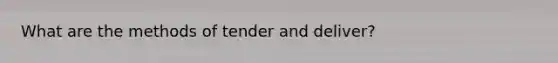 What are the methods of tender and deliver?